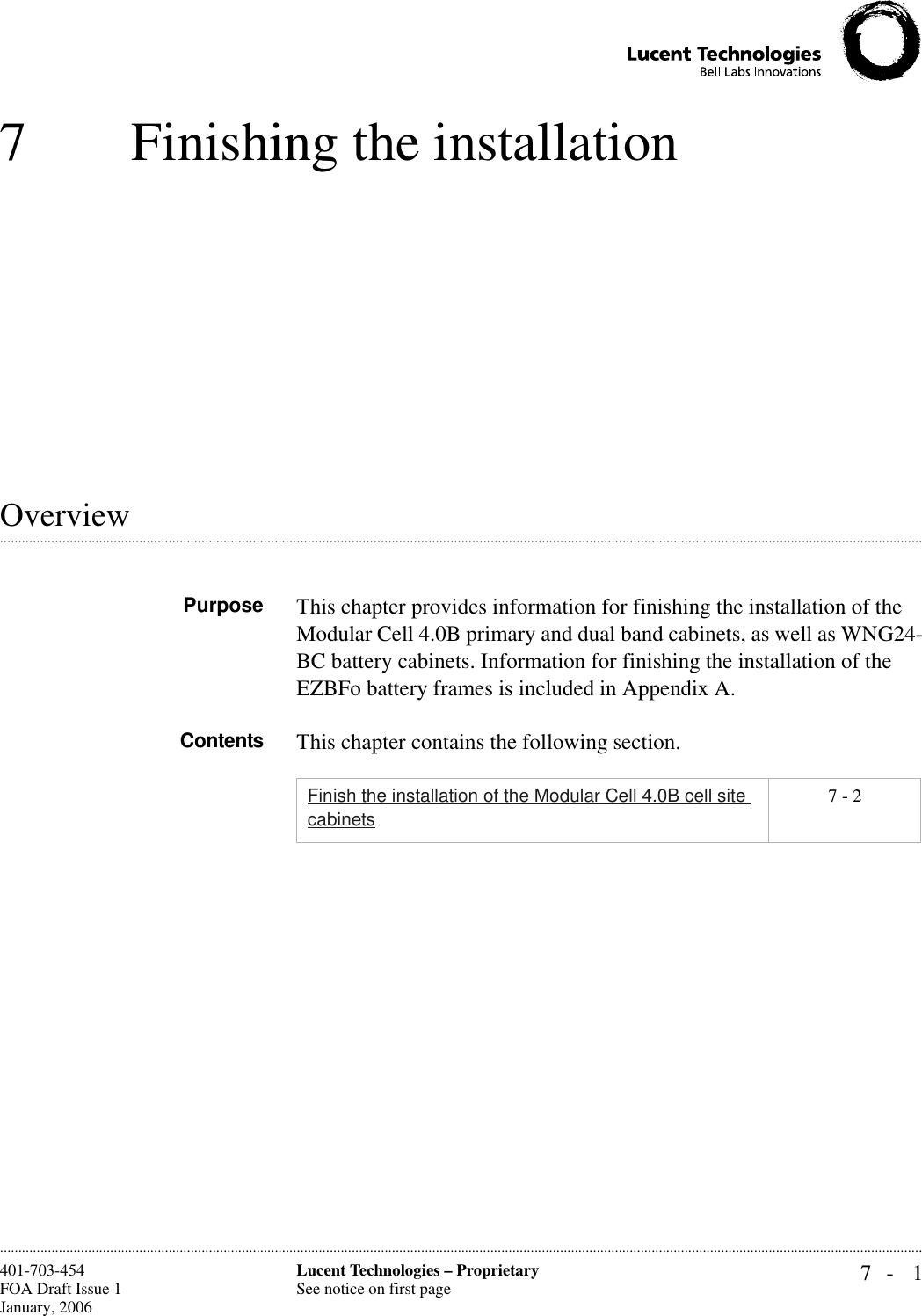 Lucent Technologies
Bell Labs Innovations

7 Finishing the installation

Overview

Purpose

This chapter provides information for finishing the installation of the Modular Cell 4.0B primary and dual band cabinets, as well as WNG24-BC battery cabinets. Information for finishing the installation of the EZBFo battery frames is included in Appendix A.

Contents

This chapter contains the following section.

| Finish the installation of the Modular Cell 4.0B cell site cabinets | 7 - 2 |
|---|---|

401-703-454
FOA Draft Issue 1
January, 2006

Lucent Technologies – Proprietary
See notice on first page

7 - 1